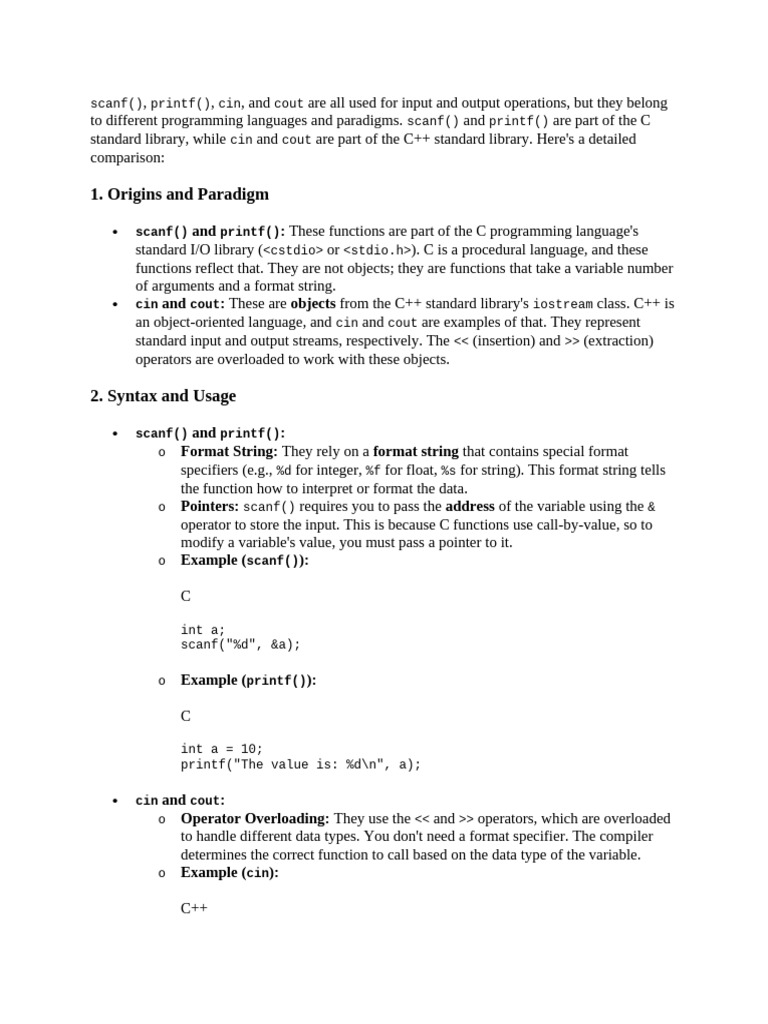 scanf(), printf(), cin, and cout are all used for input and output operations, but they belong to different programming languages and paradigms. scanf() and printf() are part of the C standard library, while cin and cout are part of the C++ standard library. Here's a detailed comparison:

1. Origins and Paradigm

• scanf() and printf(): These functions are part of the C programming language's standard I/O library (<cstdio> or <stdio.h>). C is a procedural language, and these functions reflect that. They are not objects; they are functions that take a variable number of arguments and a format string.
• cin and cout: These are objects from the C++ standard library's iostream class. C++ is an object-oriented language, and cin and cout are examples of that. They represent standard input and output streams, respectively. The << (insertion) and >> (extraction) operators are overloaded to work with these objects.

2. Syntax and Usage

• scanf() and printf():
  o Format String: They rely on a format string that contains special format specifiers (e.g., %d for integer, %f for float, %s for string). This format string tells the function how to interpret or format the data.
  o Pointers: scanf() requires you to pass the address of the variable using the & operator to store the input. This is because C functions use call-by-value, so to modify a variable's value, you must pass a pointer to it.
  o Example (scanf()):

C

int a;
scanf("%d", &a);

  o Example (printf()):

C

int a = 10;
printf("The value is: %d\n", a);

• cin and cout:
  o Operator Overloading: They use the << and >> operators, which are overloaded to handle different data types. You don't need a format specifier. The compiler determines the correct function to call based on the data type of the variable.
  o Example (cin):

C++